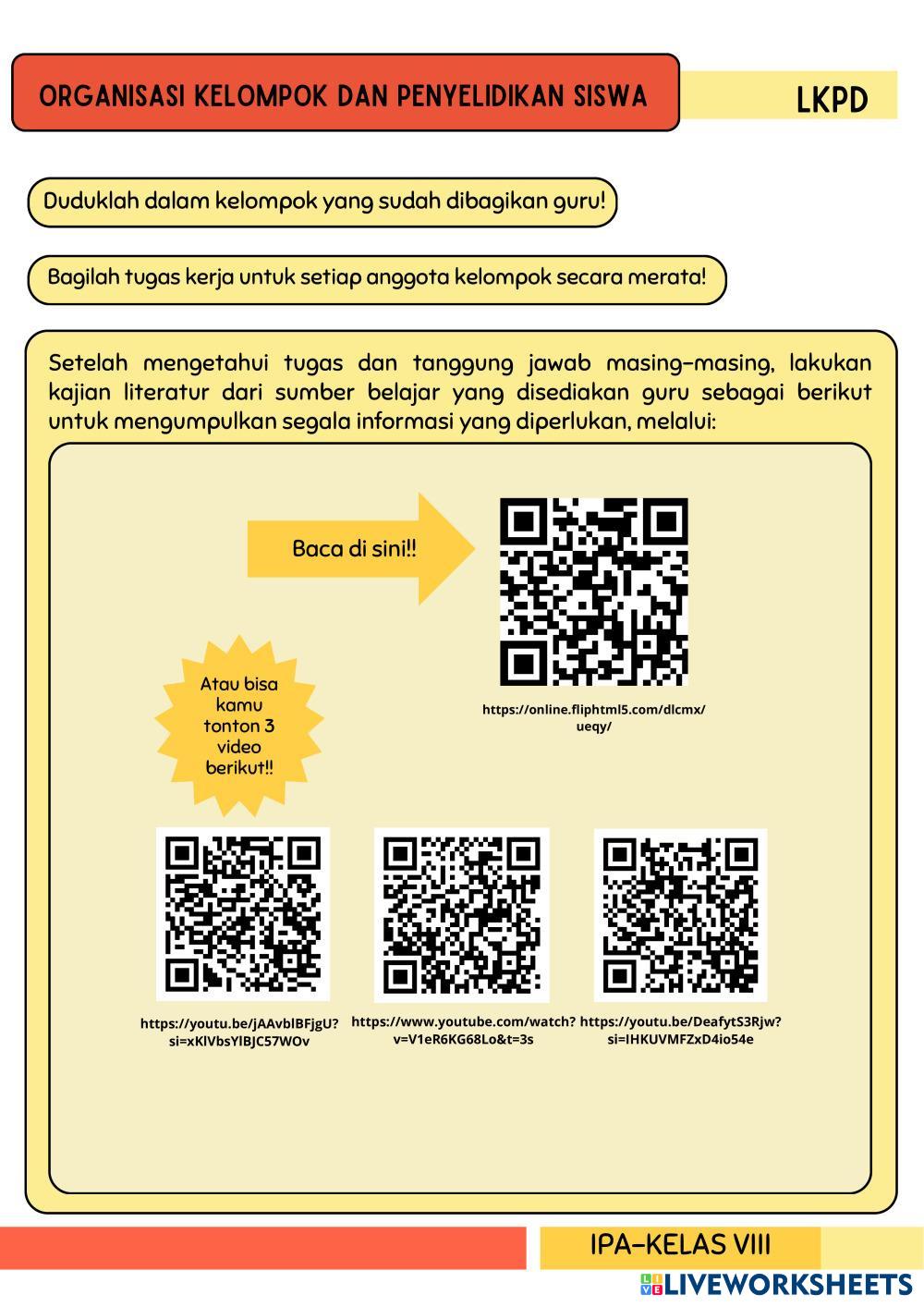 ORGANISASI KELOMPOK DAN PENYELIDIKAN SISWA

LKPD

Duduklah dalam kelompok yang sudah dibagikan guru!

Bagilah tugas kerja untuk setiap anggota kelompok secara merata!

Setelah mengetahui tugas dan tanggung jawab masing-masing, lakukan kajian literatur dari sumber belajar yang disediakan guru sebagai berikut untuk mengumpulkan segala informasi yang diperlukan, melalui:

Baca di sini!!

https://online.fliphtml5.com/dlcmx/ueqy/

Atau bisa kamu tonton 3 video berikut!!

https://youtu.be/jAAvblBFjgU?si=xKlVbsYlBJC57WOv

https://www.youtube.com/watch?v=V1eR6KG68Lo&t=3s

https://youtu.be/DeafytS3Rjw?si=IHKUVMFZxD4io54e

IPA-KELAS VIII

LIVEWORKSHEETS